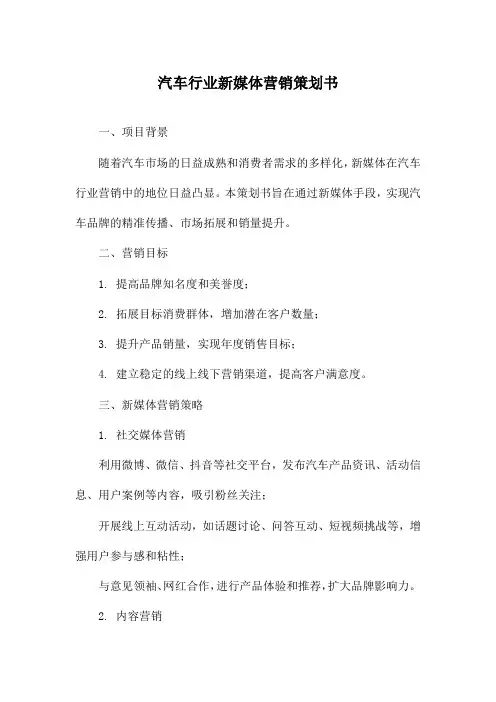 汽车行业新媒体营销策划书

一、项目背景

随着汽车市场的日益成熟和消费者需求的多样化，新媒体在汽车行业营销中的地位日益凸显。本策划书旨在通过新媒体手段，实现汽车品牌的精准传播、市场拓展和销量提升。

二、营销目标

1. 提高品牌知名度和美誉度；

2. 拓展目标消费群体，增加潜在客户数量；

3. 提升产品销量，实现年度销售目标；

4. 建立稳定的线上线下营销渠道，提高客户满意度。

三、新媒体营销策略

1. 社交媒体营销

利用微博、微信、抖音等社交平台，发布汽车产品资讯、活动信息、用户案例等内容，吸引粉丝关注；

开展线上互动活动，如话题讨论、问答互动、短视频挑战等，增强用户参与感和粘性；

与意见领袖、网红合作，进行产品体验和推荐，扩大品牌影响力。

2. 内容营销